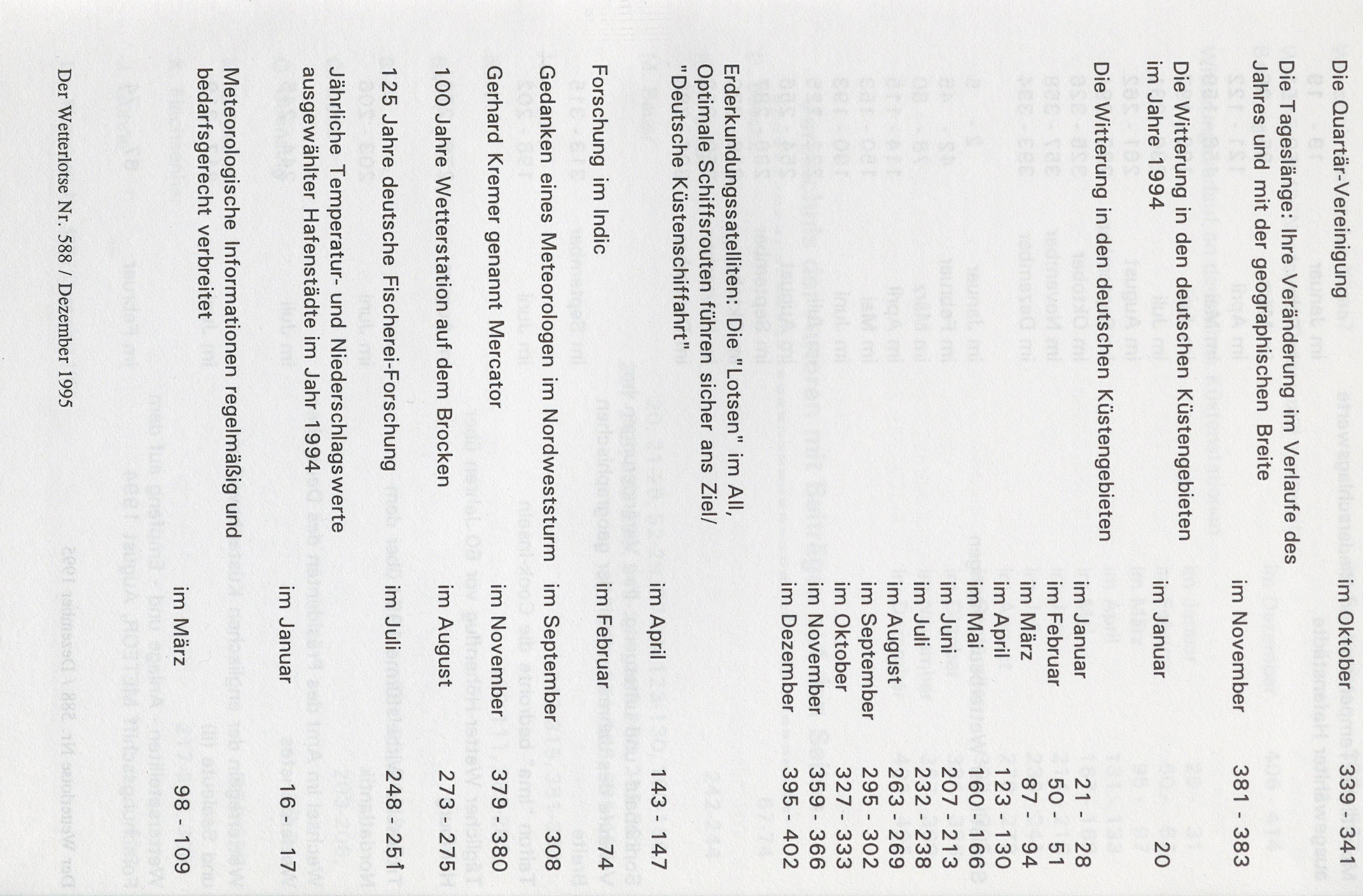 Die Quartär-Vereinigung im Oktober 339 - 341

Die Tageslänge: Ihre Veränderung im Verlaufe des Jahres und mit der geographischen Breite im November 381 - 383

Die Witterung in den deutschen Küstengebieten im Jahre 1994 im Januar 20

Die Witterung in den deutschen Küstengebieten
im Januar 21 - 28
im Februar 50 - 51
im März 87 - 94
im April 123 - 130
im Mai 160 - 166
im Juni 207 - 213
im Juli 232 - 238
im August 263 - 269
im September 295 - 302
im Oktober 327 - 333
im November 359 - 366
im Dezember 395 - 402

Erderkundungssatelliten: Die "Lotsen" im All, Optimale Schiffsrouten führen sicher ans Ziel/ "Deutsche Küstenschiffahrt" im April 143 - 147

Forschung im Indic im Februar 74

Gedanken eines Meteorologen im Nordweststurm im September 308

Gerhard Kremer genannt Mercator im November 379 - 380

100 Jahre Wetterstation auf dem Brocken im August 273 - 275

125 Jahre deutsche Fischerei-Forschung im Juli 248 - 251

Jährliche Temperatur- und Niederschlagswerte ausgewählter Hafenstädte im Jahr 1994 im Januar 16 - 17

Meteorologische Informationen regelmäßig und bedarfsgerecht verbreitet im März 98 - 109

Der Wetterlotse Nr. 588 / Dezember 1995